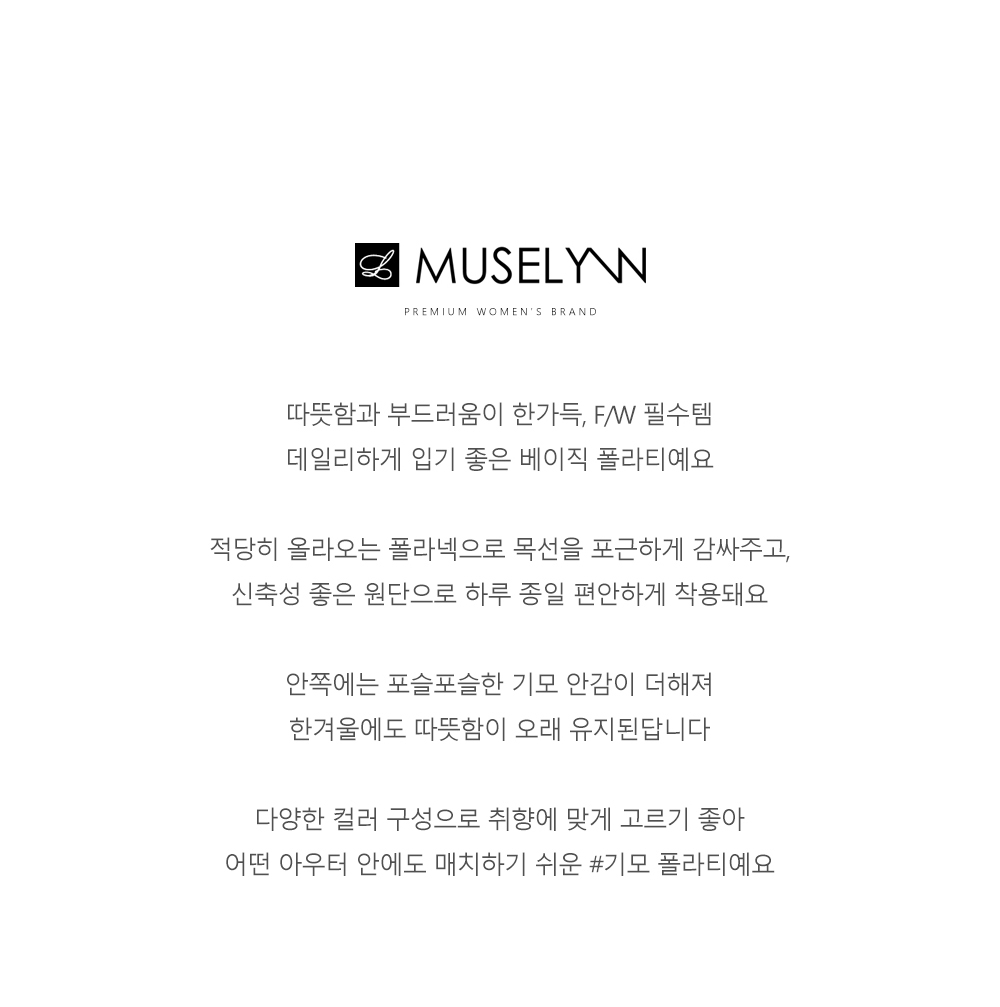 L MUSELYNN
PREMIUM WOMEN'S BRAND

따뜻함과 부드러움이 한가득, F/W 필수템
데일리하게 입기 좋은 베이직 폴라티예요

적당히 올라오는 폴라넥으로 목선을 포근하게 감싸주고,
신축성 좋은 원단으로 하루 종일 편안하게 착용돼요

안쪽에는 포슬포슬한 기모 안감이 더해져
한겨울에도 따뜻함이 오래 유지된답니다

다양한 컬러 구성으로 취향에 맞게 고르기 좋아
어떤 아우터 안에도 매치하기 쉬운 #기모 폴라티예요